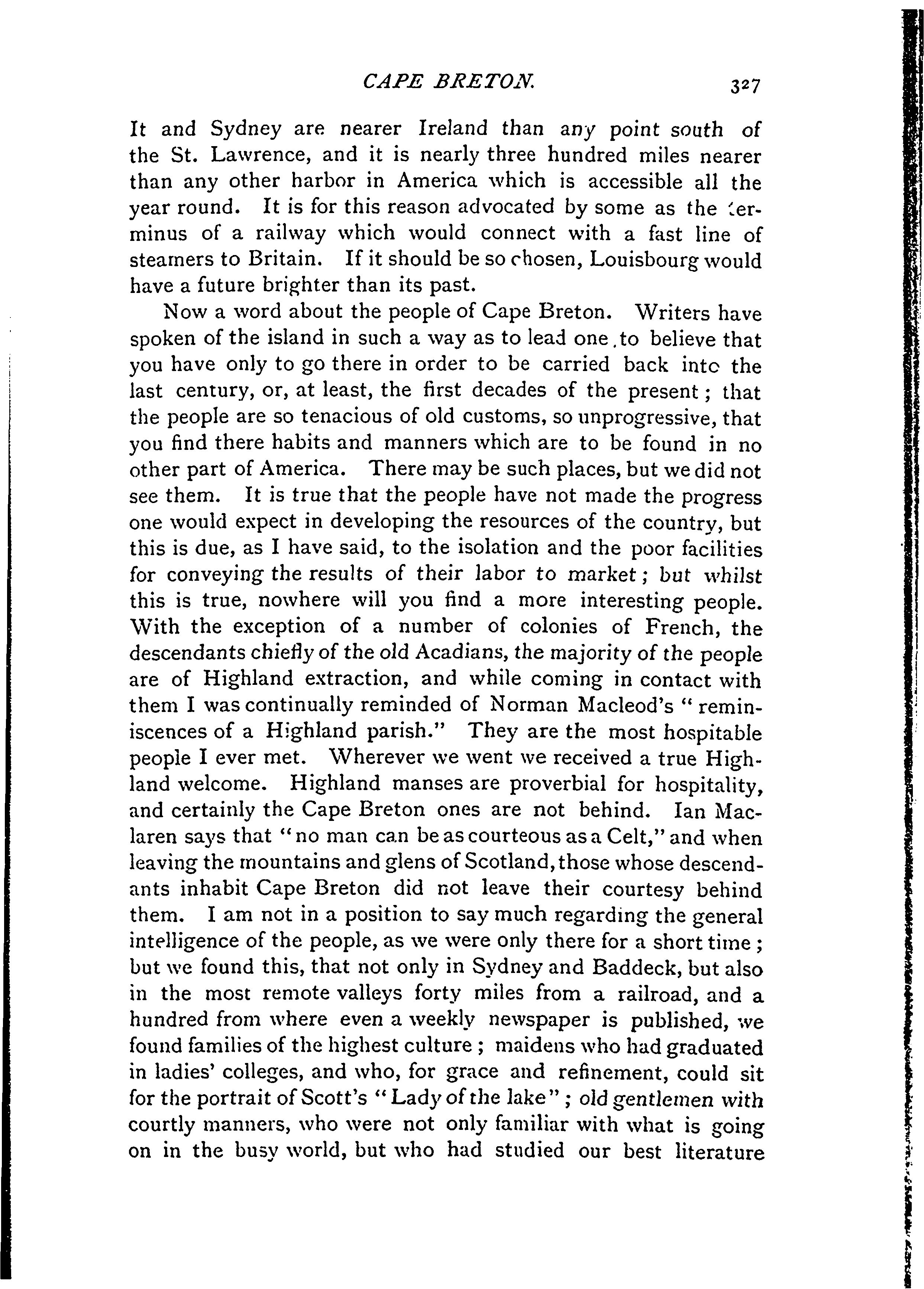 CAPE BRETON. 327

It and Sydney are nearer Ireland than any point south of the St. Lawrence, and it is nearly three hundred miles nearer than any other harbor in America which is accessible all the year round. It is for this reason advocated by some as the terminus of a railway which would connect with a fast line of steamers to Britain. If it should be so chosen, Louisbourg would have a future brighter than its past.

Now a word about the people of Cape Breton. Writers have spoken of the island in such a way as to lead one to believe that you have only to go there in order to be carried back into the last century, or, at least, the first decades of the present; that the people are so tenacious of old customs, so unprogressive, that you find there habits and manners which are to be found in no other part of America. There may be such places, but we did not see them. It is true that the people have not made the progress one would expect in developing the resources of the country, but this is due, as I have said, to the isolation and the poor facilities for conveying the results of their labor to market; but whilst this is true, nowhere will you find a more interesting people. With the exception of a number of colonies of French, the descendants chiefly of the old Acadians, the majority of the people are of Highland extraction, and while coming in contact with them I was continually reminded of Norman Macleod's "reminiscences of a Highland parish." They are the most hospitable people I ever met. Wherever we went we received a true Highland welcome. Highland manses are proverbial for hospitality, and certainly the Cape Breton ones are not behind. Ian Maclaren says that "no man can be as courteous as a Celt," and when leaving the mountains and glens of Scotland, those whose descendants inhabit Cape Breton did not leave their courtesy behind them. I am not in a position to say much regarding the general intelligence of the people, as we were only there for a short time; but we found this, that not only in Sydney and Baddeck, but also in the most remote valleys forty miles from a railroad, and a hundred from where even a weekly newspaper is published, we found families of the highest culture; maidens who had graduated in ladies' colleges, and who, for grace and refinement, could sit for the portrait of Scott's "Lady of the lake"; old gentlemen with courtly manners, who were not only familiar with what is going on in the busy world, but who had studied our best literature